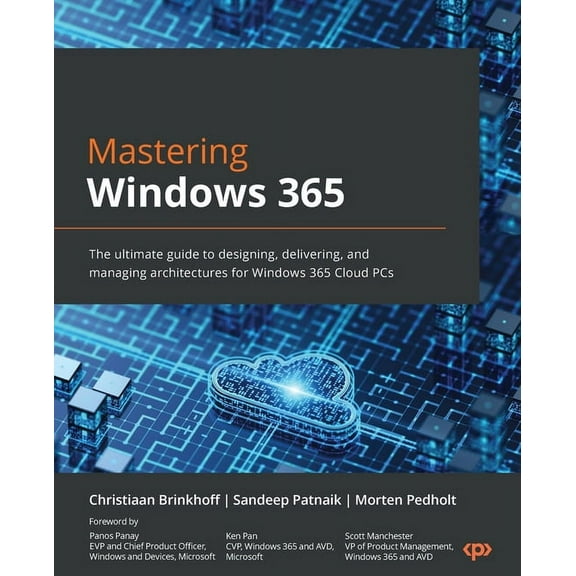 Mastering
Windows 365

The ultimate guide to designing, delivering, and managing architectures for Windows 365 Cloud PCs

Christiaan Brinkhoff | Sandeep Patnaik | Morten Pedholt

Foreword by

Panos Panay
EVP and Chief Product Officer, Windows and Devices, Microsoft

Ken Pan
CVP, Windows 365 and AVD, Microsoft

Scott Manchester
VP of Product Management, Windows 365 and AVD

<p>